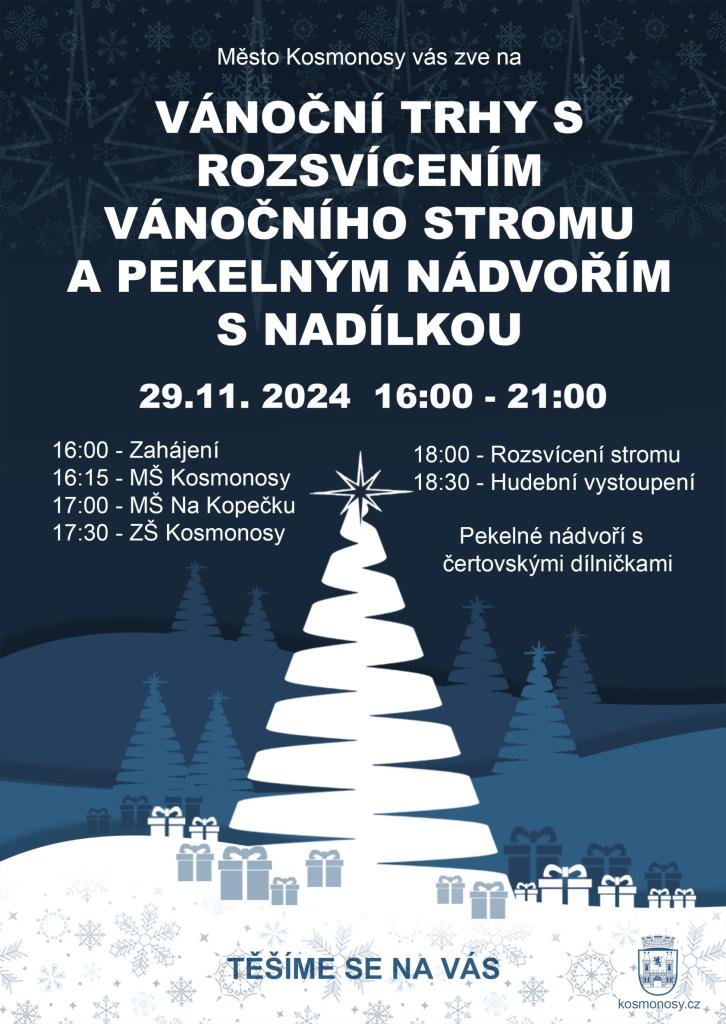 Město Kosmonosy vás zve na

VÁNOČNÍ TRHY S ROZSVÍCENÍM VÁNOČNÍHO STROMU A PEKELNÝM NÁDVOŘÍM S NADÍLKOU

29.11. 2024 16:00 - 21:00

16:00 - Zahájení
16:15 - MŠ Kosmonosy
17:00 - MŠ Na Kopečku
17:30 - ZŠ Kosmonosy

18:00 - Rozsvícení stromu
18:30 - Hudební vystoupení

Pekelné nádvoří s čertovskými dílničkami

TĚŠÍME SE NA VÁS

kosmonosy.cz